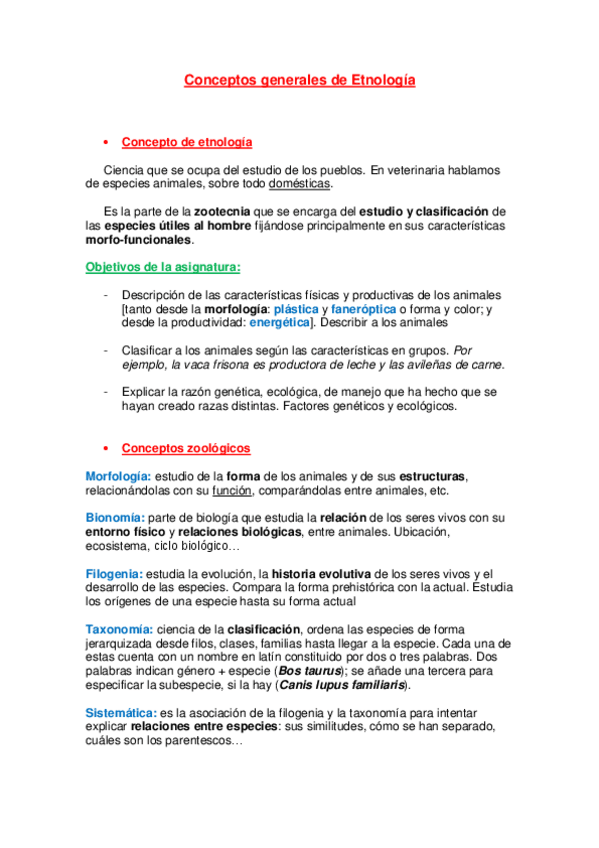 Conceptos generales de Etnología

• Concepto de etnología

Ciencia que se ocupa del estudio de los pueblos. En veterinaria hablamos de especies animales, sobre todo domésticas.

Es la parte de la zootecnia que se encarga del estudio y clasificación de las especies útiles al hombre fijándose principalmente en sus características morfo-funcionales.

Objetivos de la asignatura:

- Descripción de las características físicas y productivas de los animales [tanto desde la morfología: plástica y faneróptica o forma y color; y desde la productividad: energética]. Describir a los animales

- Clasificar a los animales según las características en grupos. Por ejemplo, la vaca frisona es productora de leche y las avileñas de carne.

- Explicar la razón genética, ecológica, de manejo que ha hecho que se hayan creado razas distintas. Factores genéticos y ecológicos.

• Conceptos zoológicos

Morfología: estudio de la forma de los animales y de sus estructuras, relacionándolas con su función, comparándolas entre animales, etc.

Bionomía: parte de biología que estudia la relación de los seres vivos con su entorno físico y relaciones biológicas, entre animales. Ubicación, ecosistema, ciclo biológico…

Filogenia: estudia la evolución, la historia evolutiva de los seres vivos y el desarrollo de las especies. Compara la forma prehistórica con la actual. Estudia los orígenes de una especie hasta su forma actual

Taxonomía: ciencia de la clasificación, ordena las especies de forma jerarquizada desde filos, clases, familias hasta llegar a la especie. Cada una de estas cuenta con un nombre en latín constituido por dos o tres palabras. Dos palabras indican género + especie (Bos taurus); se añade una tercera para especificar la subespecie, si la hay (Canis lupus familiaris).

Sistemática: es la asociación de la filogenia y la taxonomía para intentar explicar relaciones entre especies: sus similitudes, cómo se han separado, cuáles son los parentescos…